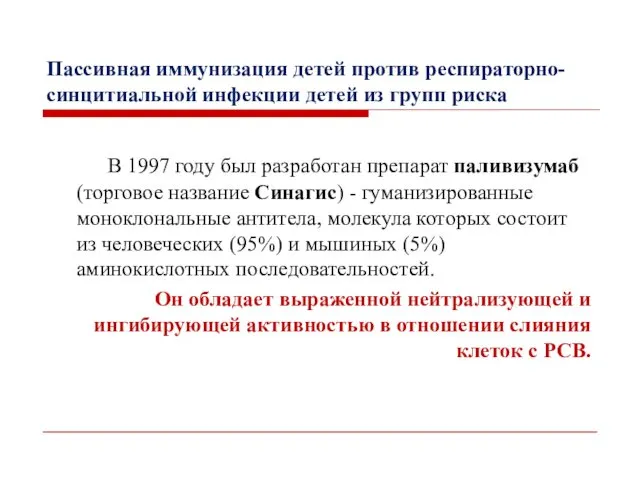 Пассивная иммунизация детей против респираторно-синцитиальной инфекции детей из групп риска

В 1997 году был разработан препарат паливизумаб (торговое название Синагис) - гуманизированные моноклональные антитела, молекула которых состоит из человеческих (95%) и мышиных (5%) аминокислотных последовательностей.

Он обладает выраженной нейтрализующей и ингибирующей активностью в отношении слияния клеток с РСВ.